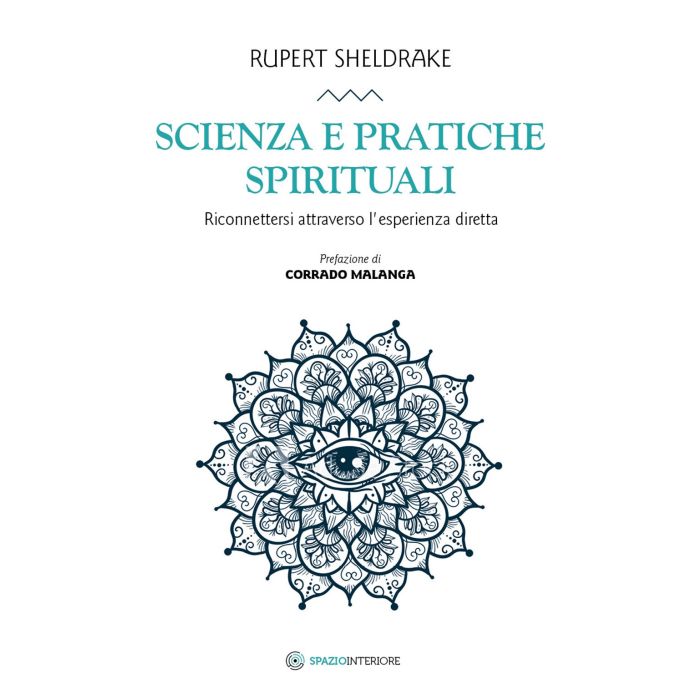 RUPERT SHELDRAKE

SCIENZA E PRATICHE SPIRITUALI

Riconnettersi attraverso l'esperienza diretta

Prefazione di
CORRADO MALANGA

SPAZIOINTERIORE